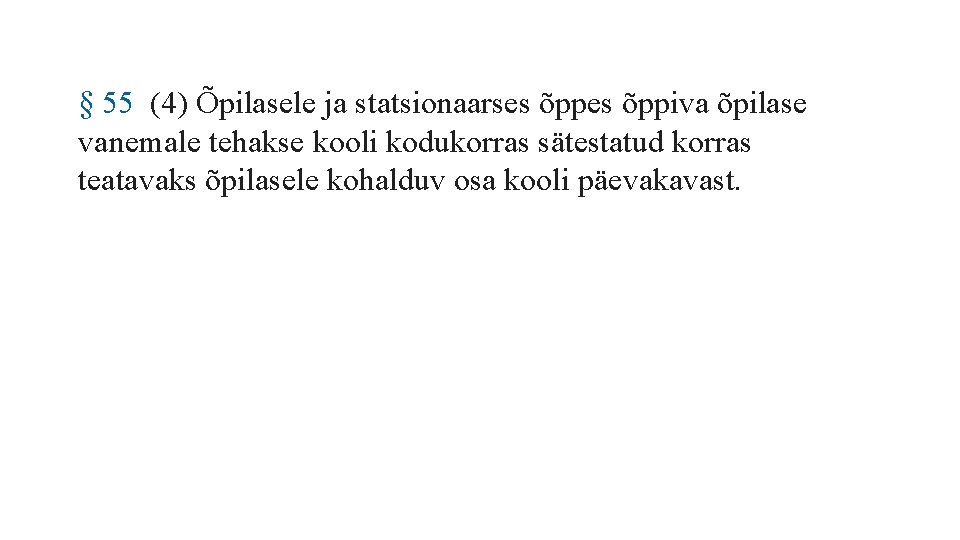 § 55  (4) Õpilasele ja statsionaarses õppes õppiva õpilase vanemale tehakse kooli kodukorras sätestatud korras teatavaks õpilasele kohalduv osa kooli päevakavast.